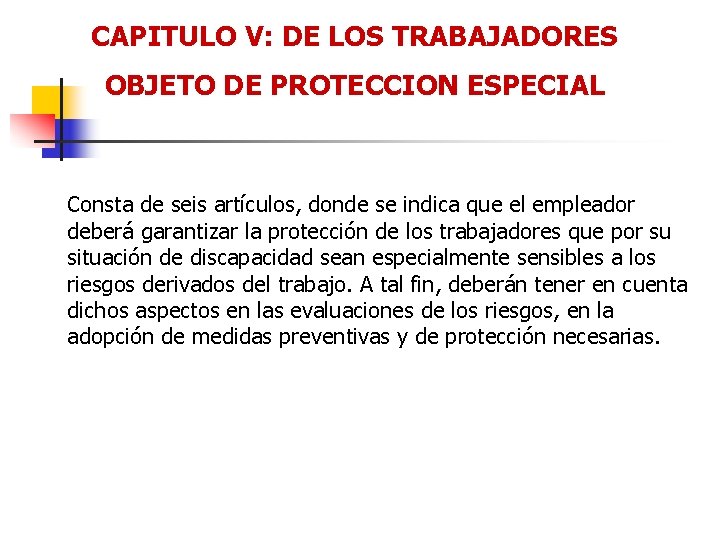 CAPITULO V: DE LOS TRABAJADORES OBJETO DE PROTECCION ESPECIAL

Consta de seis artículos, donde se indica que el empleador deberá garantizar la protección de los trabajadores que por su situación de discapacidad sean especialmente sensibles a los riesgos derivados del trabajo. A tal fin, deberán tener en cuenta dichos aspectos en las evaluaciones de los riesgos, en la adopción de medidas preventivas y de protección necesarias.